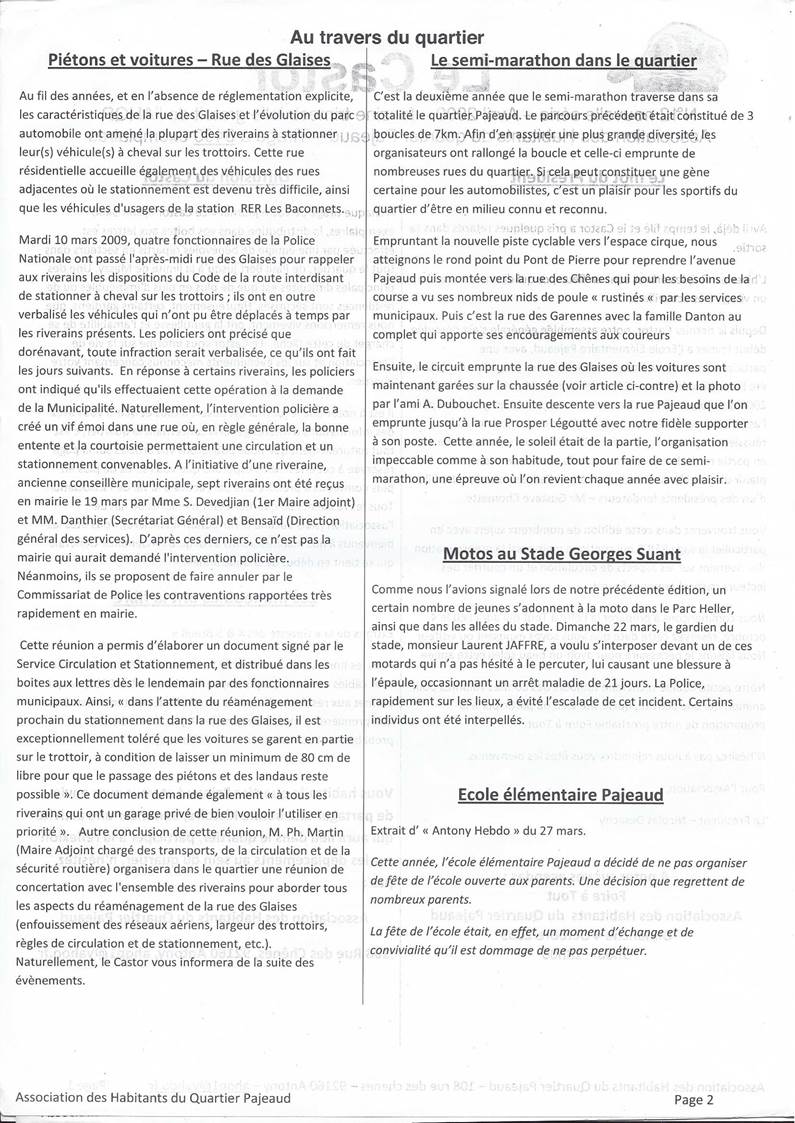 Au travers du quartier

Piétons et voitures – Rue des Glaises

Au fil des années, et en l'absence de réglementation explicite, les caractéristiques de la rue des Glaises et l'évolution du parc automobile ont amené la plupart des riverains à stationner leur(s) véhicule(s) à cheval sur les trottoirs. Cette rue résidentielle accueille également des véhicules des rues adjacentes où le stationnement est devenu très difficile, ainsi que les véhicules d'usagers de la station RER Les Baconnets.

Mardi 10 mars 2009, quatre fonctionnaires de la Police Nationale ont passé l'après-midi rue des Glaises pour rappeler aux riverains les dispositions du Code de la route interdisant de stationner à cheval sur les trottoirs ; ils ont en outre verbalisé les véhicules qui n'ont pu être déplacés à temps par les riverains présents. Les policiers ont précisé que dorénavant, toute infraction serait verbalisée, ce qu'ils ont fait les jours suivants. En réponse à certains riverains, les policiers ont indiqué qu'ils effectuaient cette opération à la demande de la Municipalité. Naturellement, l'intervention policière a créé un vif émoi dans une rue où, en règle générale, la bonne entente et la courtoisie permettaient une circulation et un stationnement convenables. A l'initiative d'une riveraine, ancienne conseillère municipale, sept riverains ont été reçus en mairie le 19 mars par Mme S. Devedjian (1er Maire adjoint) et MM. Danthier (Secrétariat Général) et Bensaïd (Direction général des services). D'après ces derniers, ce n'est pas la mairie qui aurait demandé l'intervention policière. Néanmoins, ils se proposent de faire annuler par le Commissariat de Police les contraventions rapportées très rapidement en mairie.

Cette réunion a permis d'élaborer un document signé par le Service Circulation et Stationnement, et distribué dans les boites aux lettres dès le lendemain par des fonctionnaires municipaux. Ainsi, « dans l'attente du réaménagement prochain du stationnement dans la rue des Glaises, il est exceptionnellement toléré que les voitures se garent en partie sur le trottoir, à condition de laisser un minimum de 80 cm de libre pour que le passage des piétons et des landaus reste possible ». Ce document demande également « à tous les riverains qui ont un garage privé de bien vouloir l'utiliser en priorité ». Autre conclusion de cette réunion, M. Ph. Martin (Maire Adjoint chargé des transports, de la circulation et de la sécurité routière) organisera dans le quartier une réunion de concertation avec l'ensemble des riverains pour aborder tous les aspects du réaménagement de la rue des Glaises (enfouissement des réseaux aériens, largeur des trottoirs, règles de circulation et de stationnement, etc.). Naturellement, le Castor vous informera de la suite des évènements.

Le semi-marathon dans le quartier

C'est la deuxième année que le semi-marathon traverse dans sa totalité le quartier Pajeaud. Le parcours précédent était constitué de 3 boucles de 7km. Afin d'en assurer une plus grande diversité, les organisateurs ont rallongé la boucle et celle-ci emprunte de nombreuses rues du quartier. Si cela peut constituer une gène certaine pour les automobilistes, c'est un plaisir pour les sportifs du quartier d'être en milieu connu et reconnu.

Empruntant la nouvelle piste cyclable vers l'espace cirque, nous atteignons le rond point du Pont de Pierre pour reprendre l'avenue Pajeaud puis montée vers la rue des Chênes qui pour les besoins de la course a vu ses nombreux nids de poule « rustinés « par les services municipaux. Puis c'est la rue des Garennes avec la famille Danton au complet qui apporte ses encouragements aux coureurs

Ensuite, le circuit emprunte la rue des Glaises où les voitures sont maintenant garées sur la chaussée (voir article ci-contre) et la photo par l'ami A. Dubouchet. Ensuite descente vers la rue Pajeaud que l'on emprunte jusqu'à la rue Prosper Légoutté avec notre fidèle supporter à son poste. Cette année, le soleil était de la partie, l'organisation impeccable comme à son habitude, tout pour faire de ce semi-marathon, une épreuve où l'on revient chaque année avec plaisir.

Motos au Stade Georges Suant

Comme nous l'avions signalé lors de notre précédente édition, un certain nombre de jeunes s'adonnent à la moto dans le Parc Heller, ainsi que dans les allées du stade. Dimanche 22 mars, le gardien du stade, monsieur Laurent JAFFRE, a voulu s'interposer devant un de ces motards qui n'a pas hésité à le percuter, lui causant une blessure à l'épaule, occasionnant un arrêt maladie de 21 jours. La Police, rapidement sur les lieux, a évité l'escalade de cet incident. Certains individus ont été interpellés.

Ecole élémentaire Pajeaud

Extrait d' « Antony Hebdo » du 27 mars.

Cette année, l'école élémentaire Pajeaud a décidé de ne pas organiser de fête de l'école ouverte aux parents. Une décision que regrettent de nombreux parents.

La fête de l'école était, en effet, un moment d'échange et de convivialité qu'il est dommage de ne pas perpétuer.

Association des Habitants du Quartier Pajeaud
Page 2